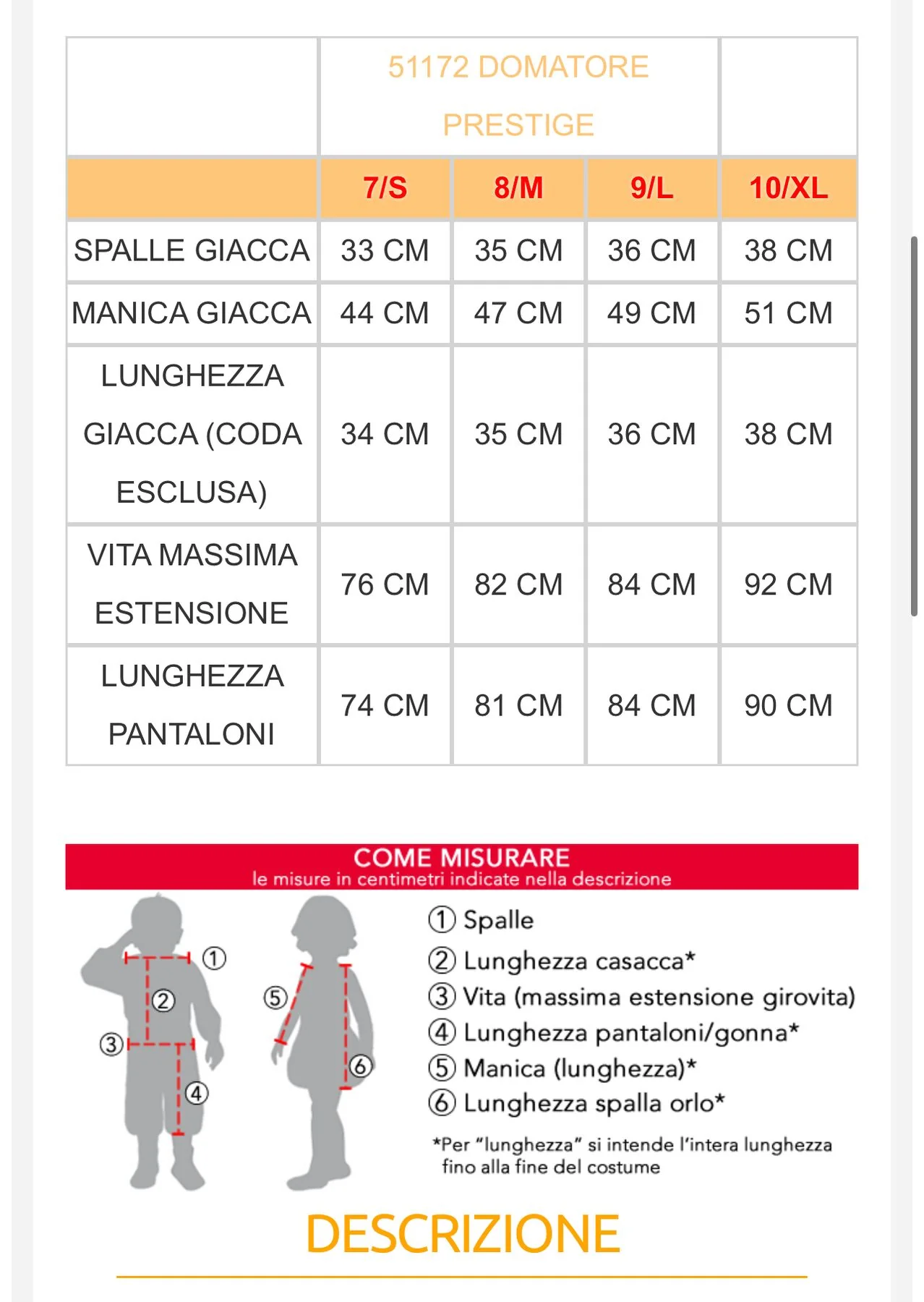 | | 51172 DOMATORE PRESTIGE | | | |
|---|---|---|---|---|
| | 7/S | 8/M | 9/L | 10/XL |
| SPALLE GIACCA | 33 CM | 35 CM | 36 CM | 38 CM |
| MANICA GIACCA | 44 CM | 47 CM | 49 CM | 51 CM |
| LUNGHEZZA GIACCA (CODA ESCLUSA) | 34 CM | 35 CM | 36 CM | 38 CM |
| VITA MASSIMA ESTENSIONE | 76 CM | 82 CM | 84 CM | 92 CM |
| LUNGHEZZA PANTALONI | 74 CM | 81 CM | 84 CM | 90 CM |

COME MISURARE
le misure in centimetri indicate nella descrizione

① ② ③ ④ ⑤ ⑥

① Spalle
② Lunghezza casacca*
③ Vita (massima estensione girovita)
④ Lunghezza pantaloni/gonna*
⑤ Manica (lunghezza)*
⑥ Lunghezza spalla orlo*

*Per "lunghezza" si intende l'intera lunghezza fino alla fine del costume

DESCRIZIONE